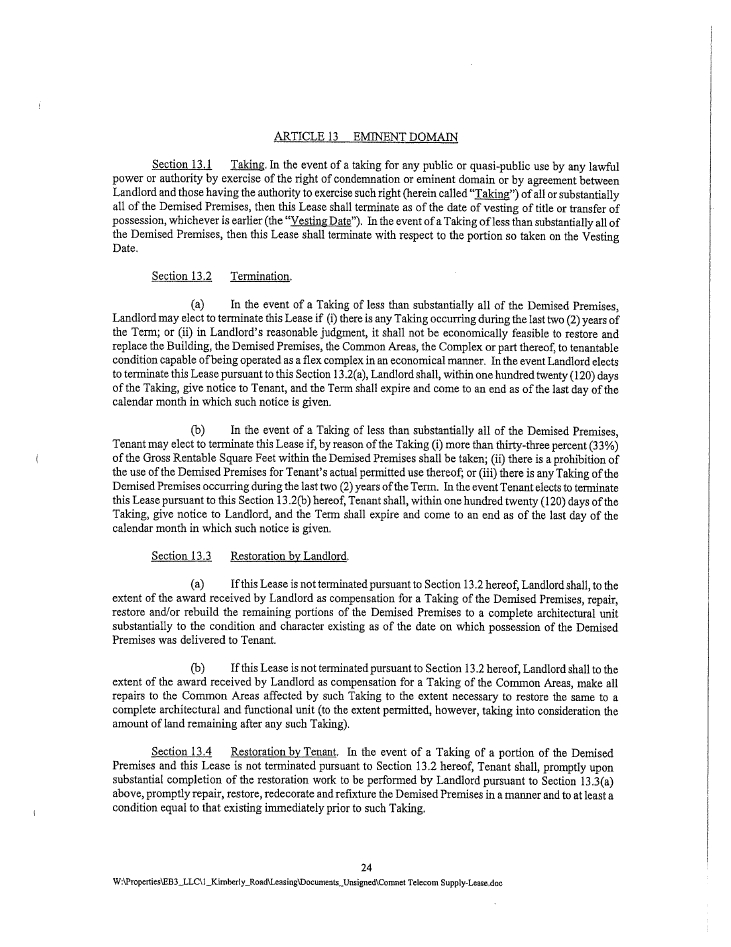 ARTICLE 13 EMINENT DOMAIN

Section 13.1 Taking. In the event of a taking for any public or quasi-public use by any lawful power or authority by exercise of the right of condemnation or eminent domain or by agreement between Landlord and those having the authority to exercise such right (herein called "Taking") of all or substantially all of the Demised Premises, then this Lease shall terminate as of the date of vesting of title or transfer of possession, whichever is earlier (the "Vesting Date"). In the event of a Taking of less than substantially all of the Demised Premises, then this Lease shall terminate with respect to the portion so taken on the Vesting Date.

Section 13.2 Termination.

(a) In the event of a Taking of less than substantially all of the Demised Premises, Landlord may elect to terminate this Lease if (i) there is any Taking occurring during the last two (2) years of the Term; or (ii) in Landlord's reasonable judgment, it shall not be economically feasible to restore and replace the Building, the Demised Premises, the Common Areas, the Complex or part thereof, to tenantable condition capable of being operated as a flex complex in an economical manner. In the event Landlord elects to terminate this Lease pursuant to this Section 13.2(a), Landlord shall, within one hundred twenty (120) days of the Taking, give notice to Tenant, and the Term shall expire and come to an end as of the last day of the calendar month in which such notice is given.

(b) In the event of a Taking of less than substantially all of the Demised Premises, Tenant may elect to terminate this Lease if, by reason of the Taking (i) more than thirty-three percent (33%) of the Gross Rentable Square Feet within the Demised Premises shall be taken; (ii) there is a prohibition of the use of the Demised Premises for Tenant's actual permitted use thereof; or (iii) there is any Taking of the Demised Premises occurring during the last two (2) years of the Term. In the event Tenant elects to terminate this Lease pursuant to this Section 13.2(b) hereof, Tenant shall, within one hundred twenty (120) days of the Taking, give notice to Landlord, and the Term shall expire and come to an end as of the last day of the calendar month in which such notice is given.

Section 13.3 Restoration by Landlord.

(a) If this Lease is not terminated pursuant to Section 13.2 hereof, Landlord shall, to the extent of the award received by Landlord as compensation for a Taking of the Demised Premises, repair, restore and/or rebuild the remaining portions of the Demised Premises to a complete architectural unit substantially to the condition and character existing as of the date on which possession of the Demised Premises was delivered to Tenant.

(b) If this Lease is not terminated pursuant to Section 13.2 hereof, Landlord shall to the extent of the award received by Landlord as compensation for a Taking of the Common Areas, make all repairs to the Common Areas affected by such Taking to the extent necessary to restore the same to a complete architectural and functional unit (to the extent permitted, however, taking into consideration the amount of land remaining after any such Taking).

Section 13.4 Restoration by Tenant. In the event of a Taking of a portion of the Demised Premises and this Lease is not terminated pursuant to Section 13.2 hereof, Tenant shall, promptly upon substantial completion of the restoration work to be performed by Landlord pursuant to Section 13.3(a) above, promptly repair, restore, redecorate and refixture the Demised Premises in a manner and to at least a condition equal to that existing immediately prior to such Taking.

24

W:\Properties\EB3_LLC\1_Kimberly_Road\Leasing\Documents_Unsigned\Comnet Telecom Supply-Lease.doc